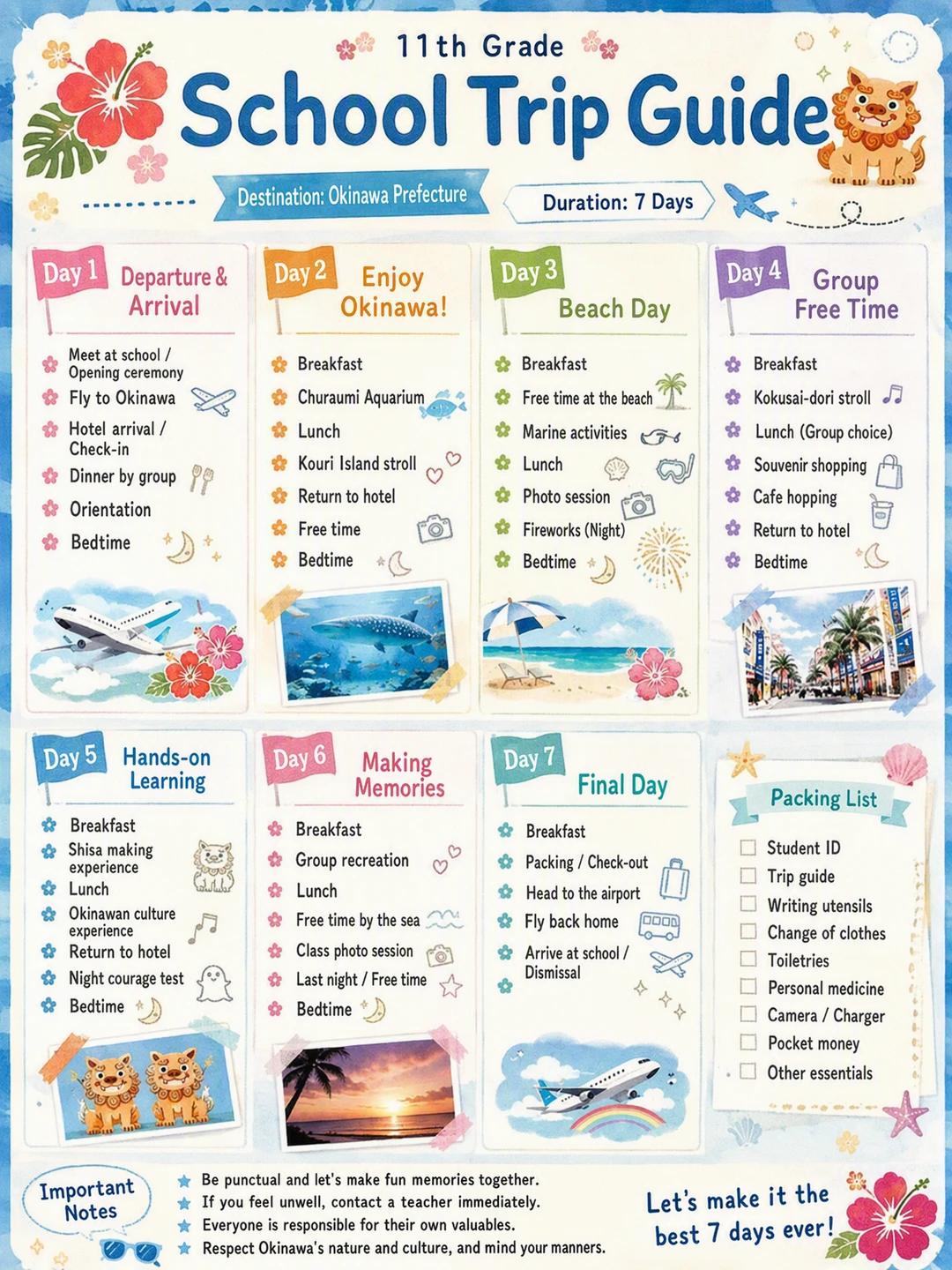 11th Grade
School Trip Guide

Destination: Okinawa Prefecture
Duration: 7 Days

Day 1 Departure & Arrival
Meet at school / Opening ceremony
Fly to Okinawa
Hotel arrival / Check-in
Dinner by group
Orientation
Bedtime

Day 2 Enjoy Okinawa!
Breakfast
Churaumi Aquarium
Lunch
Kouri Island stroll
Return to hotel
Free time
Bedtime

Day 3 Beach Day
Breakfast
Free time at the beach
Marine activities
Lunch
Photo session
Fireworks (Night)
Bedtime

Day 4 Group Free Time
Breakfast
Kokusai-dori stroll
Lunch (Group choice)
Souvenir shopping
Cafe hopping
Return to hotel
Bedtime

Day 5 Hands-on Learning
Breakfast
Shisa making experience
Lunch
Okinawan culture experience
Return to hotel
Night courage test
Bedtime

Day 6 Making Memories
Breakfast
Group recreation
Lunch
Free time by the sea
Class photo session
Last night / Free time
Bedtime

Day 7 Final Day
Breakfast
Packing / Check-out
Head to the airport
Fly back home
Arrive at school / Dismissal

Packing List
Student ID
Trip guide
Writing utensils
Change of clothes
Toiletries
Personal medicine
Camera / Charger
Pocket money
Other essentials

Important Notes
Be punctual and let's make fun memories together.
If you feel unwell, contact a teacher immediately.
Everyone is responsible for their own valuables.
Respect Okinawa's nature and culture, and mind your manners.

Let's make it the best 7 days ever!